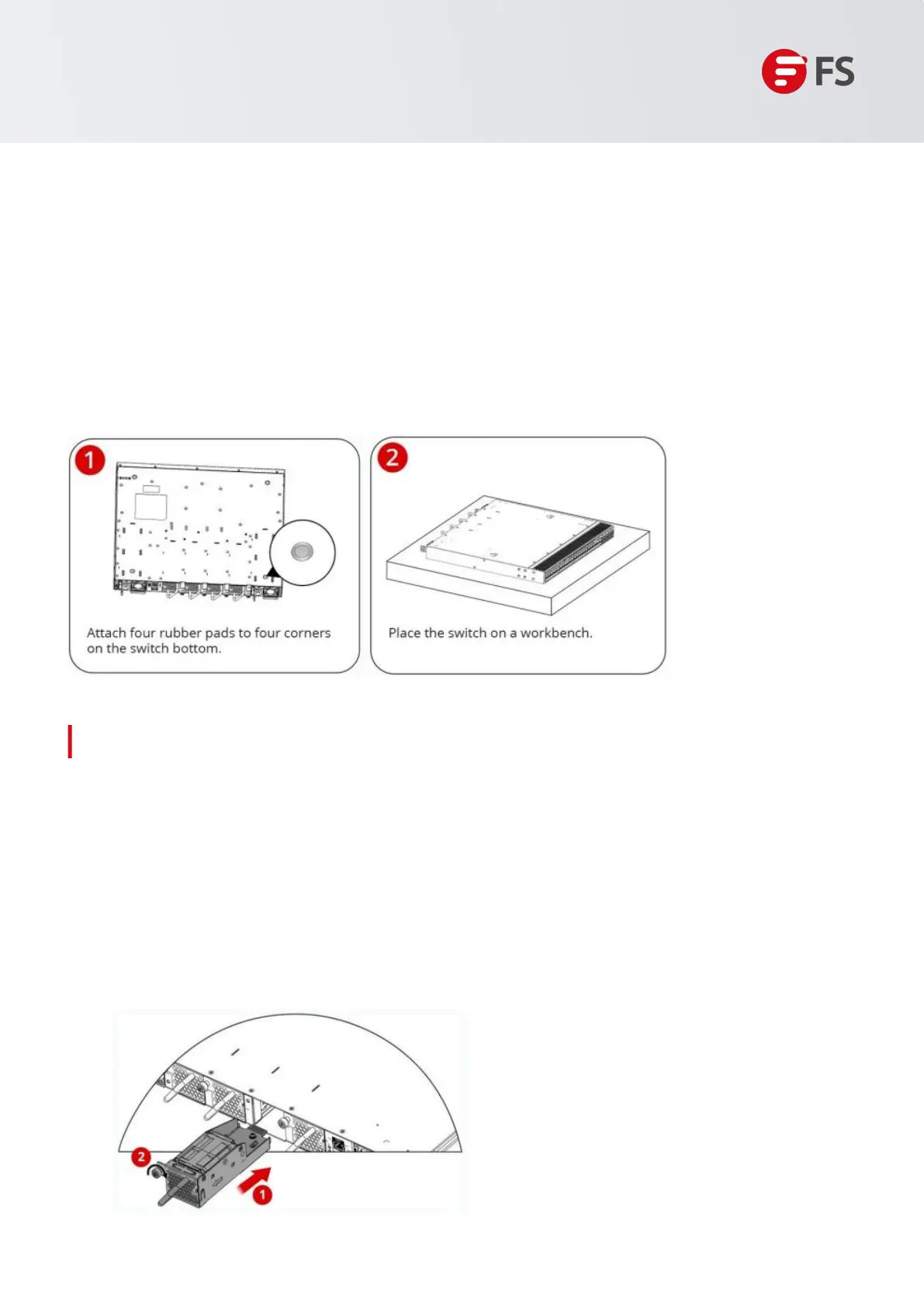 FS

1

Attach four rubber pads to four corners on the switch bottom.

2

Place the switch on a workbench.

2

1